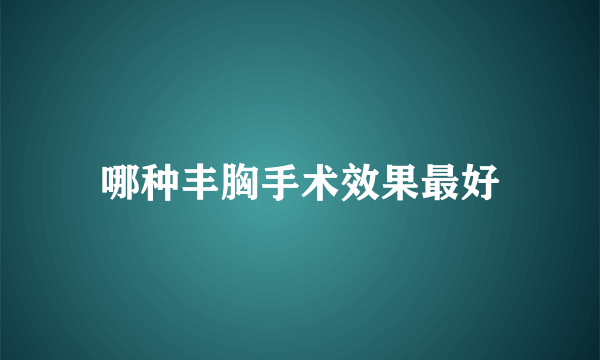 哪种丰胸手术效果最好